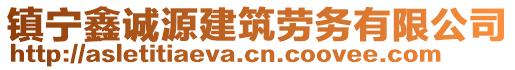 镇宁鑫诚源建筑劳务有限公司
http://asletitiaeva.cn.coovee.com